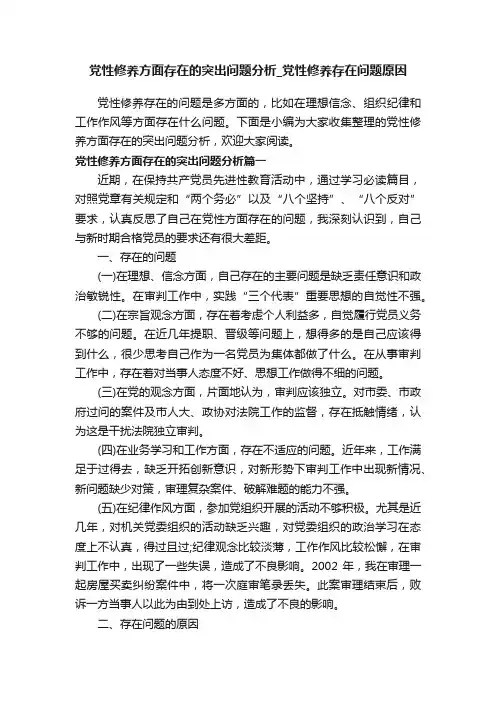 党性修养方面存在的突出问题分析_党性修养存在问题原因

党性修养存在的问题是多方面的，比如在理想信念、组织纪律和工作作风等方面存在什么问题。下面是小编为大家收集整理的党性修养方面存在的突出问题分析，欢迎大家阅读。

党性修养方面存在的突出问题分析篇一

近期，在保持共产党员先进性教育活动中，通过学习必读篇目，对照党章有关规定和“两个务必”以及“八个坚持”、“八个反对”要求，认真反思了自己在党性方面存在的问题，我深刻认识到，自己与新时期合格党员的要求还有很大差距。

一、存在的问题

(一)在理想、信念方面，自己存在的主要问题是缺乏责任意识和政治敏锐性。在审判工作中，实践“三个代表”重要思想的自觉性不强。

(二)在宗旨观念方面，存在着考虑个人利益多，自觉履行党员义务不够的问题。在近几年提职、晋级等问题上，想得多的是自己应该得到什么，很少思考自己作为一名党员为集体都做了什么。在从事审判工作中，存在着对当事人态度不好、思想工作做得不细的问题。

(三)在党的观念方面，片面地认为，审判应该独立。对市委、市政府过问的案件及市人大、政协对法院工作的监督，存在抵触情绪，认为这是干扰法院独立审判。

(四)在业务学习和工作方面，存在不适应的问题。近年来，工作满足于过得去，缺乏开拓创新意识，对新形势下审判工作中出现新情况、新问题缺少对策，审理复杂案件、破解难题的能力不强。

(五)在纪律作风方面，参加党组织开展的活动不够积极。尤其是近几年，对机关党委组织的活动缺乏兴趣，对党委组织的政治学习在态度上不认真，得过且过;纪律观念比较淡薄，工作作风比较松懈，在审判工作中，出现了一些失误，造成了不良影响。2002 年，我在审理一起房屋买卖纠纷案件中，将一次庭审笔录丢失。此案审理结束后，败诉一方当事人以此为由到处上访，造成了不良的影响。

二、存在问题的原因